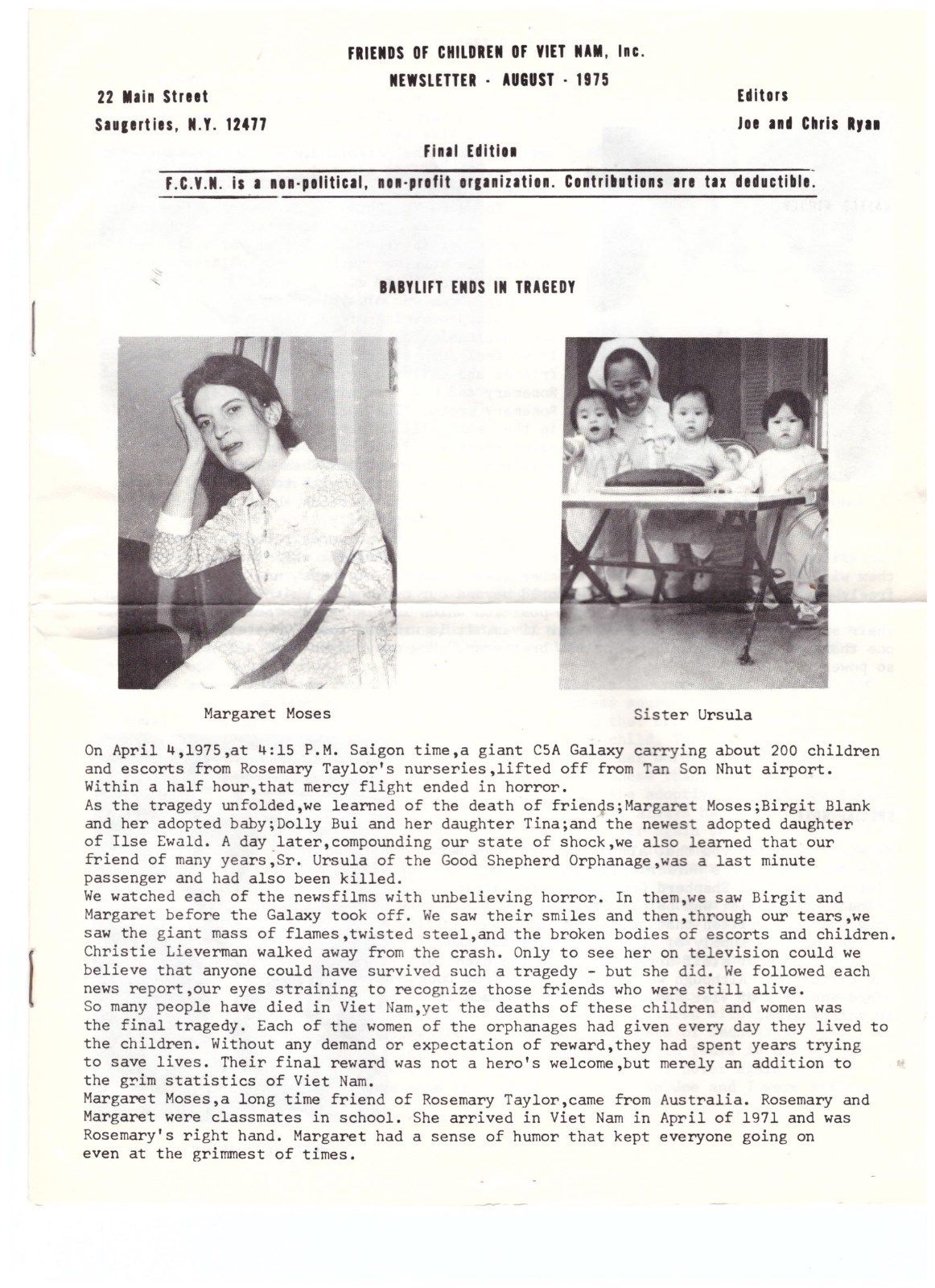 FRIENDS OF CHILDREN OF VIET NAM, Inc.

NEWSLETTER - AUGUST - 1975

22 Main Street

Saugerties, N.Y. 12477

Editors

Joe and Chris Ryan

Final Edition

F.C.V.N. is a non-political, non-profit organization. Contributions are tax deductible.

BABYLIFT ENDS IN TRAGEDY

Margaret Moses

Sister Ursula

On April 4,1975,at 4:15 P.M. Saigon time,a giant C5A Galaxy carrying about 200 children and escorts from Rosemary Taylor's nurseries,lifted off from Tan Son Nhut airport. Within a half hour,that mercy flight ended in horror.
As the tragedy unfolded,we learned of the death of friends;Margaret Moses;Birgit Blank and her adopted baby;Dolly Bui and her daughter Tina;and the newest adopted daughter of Ilse Ewald. A day later,compounding our state of shock,we also learned that our friend of many years,Sr. Ursula of the Good Shepherd Orphanage,was a last minute passenger and had also been killed.
We watched each of the newsfilms with unbelieving horror. In them,we saw Birgit and Margaret before the Galaxy took off. We saw their smiles and then,through our tears,we saw the giant mass of flames,twisted steel,and the broken bodies of escorts and children. Christie Lieverman walked away from the crash. Only to see her on television could we believe that anyone could have survived such a tragedy - but she did. We followed each news report,our eyes straining to recognize those friends who were still alive.
So many people have died in Viet Nam,yet the deaths of these children and women was the final tragedy. Each of the women of the orphanages had given every day they lived to the children. Without any demand or expectation of reward,they had spent years trying to save lives. Their final reward was not a hero's welcome,but merely an addition to the grim statistics of Viet Nam.
Margaret Moses,a long time friend of Rosemary Taylor,came from Australia. Rosemary and Margaret were classmates in school. She arrived in Viet Nam in April of 1971 and was Rosemary's right hand. Margaret had a sense of humor that kept everyone going on even at the grimmest of times.